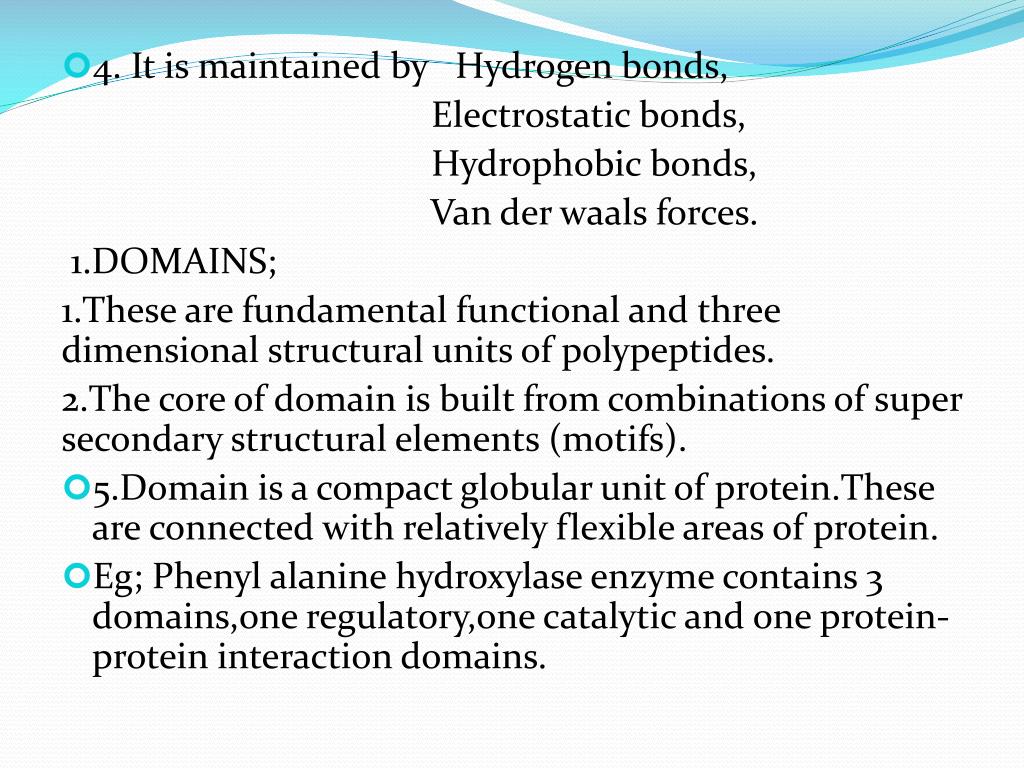 4. It is maintained by Hydrogen bonds,
Electrostatic bonds,
Hydrophobic bonds,
Van der waals forces.

1.DOMAINS;

1.These are fundamental functional and three dimensional structural units of polypeptides.

2.The core of domain is built from combinations of super secondary structural elements (motifs).

5.Domain is a compact globular unit of protein.These are connected with relatively flexible areas of protein.

Eg; Phenyl alanine hydroxylase enzyme contains 3 domains,one regulatory,one catalytic and one protein-protein interaction domains.